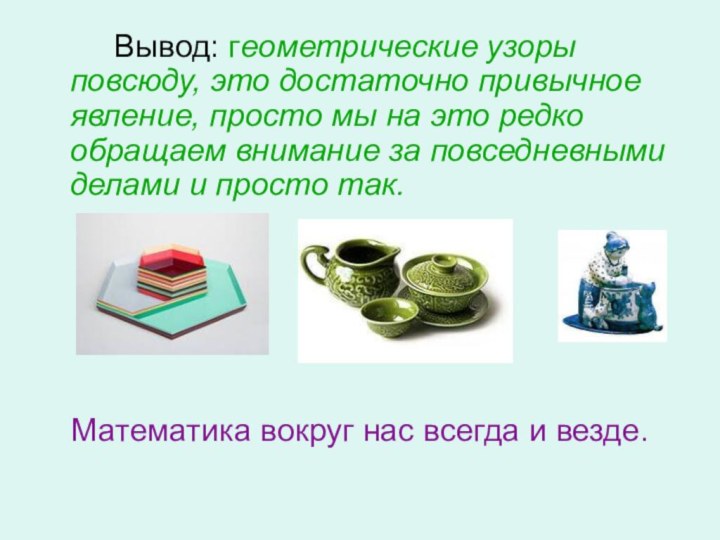 Вывод: геометрические узоры повсюду, это достаточно привычное явление, просто мы на это редко обращаем внимание за повседневными делами и просто так.

Математика вокруг нас всегда и везде.